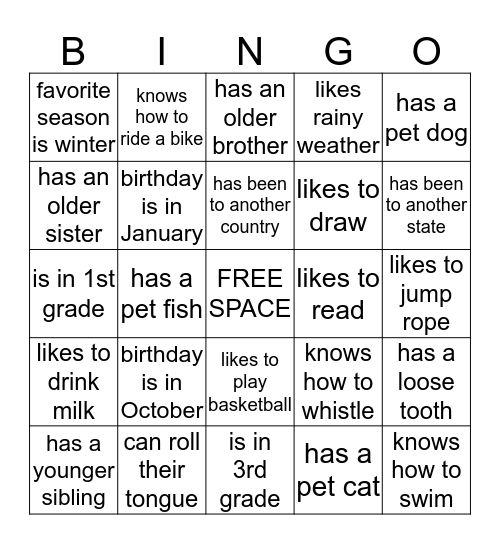 | B | I | N | G | O |
|---|---|---|---|---|
| favorite season is winter | knows how to ride a bike | has an older brother | likes rainy weather | has a pet dog |
| has an older sister | birthday is in January | has been to another country | likes to draw | has been to another state |
| is in 1st grade | has a pet fish | FREE SPACE | likes to read | likes to jump rope |
| likes to drink milk | birthday is in October | likes to play basketball | knows how to whistle | has a loose tooth |
| has a younger sibling | can roll their tongue | is in 3rd grade | has a pet cat | knows how to swim |